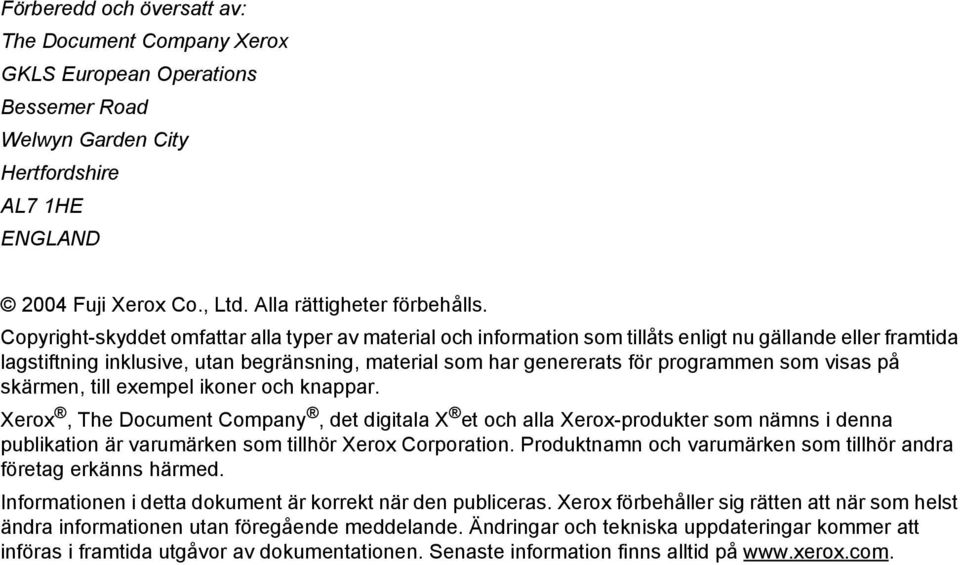 Förberedd och översatt av:
The Document Company Xerox
GKLS European Operations
Bessemer Road
Welwyn Garden City
Hertfordshire
AL7 1HE
ENGLAND

© 2004 Fuji Xerox Co., Ltd. Alla rättigheter förbehålls.
Copyright-skyddet omfattar alla typer av material och information som tillåts enligt nu gällande eller framtida lagstiftning inklusive, utan begränsning, material som har genererats för programmen som visas på skärmen, till exempel ikoner och knappar.
Xerox®, The Document Company®, det digitala X®et och alla Xerox-produkter som nämns i denna publikation är varumärken som tillhör Xerox Corporation. Produktnamn och varumärken som tillhör andra företag erkänns härmed.
Informationen i detta dokument är korrekt när den publiceras. Xerox förbehåller sig rätten att när som helst ändra informationen utan föregående meddelande. Ändringar och tekniska uppdateringar kommer att införas i framtida utgåvor av dokumentationen. Senaste information finns alltid på www.xerox.com.